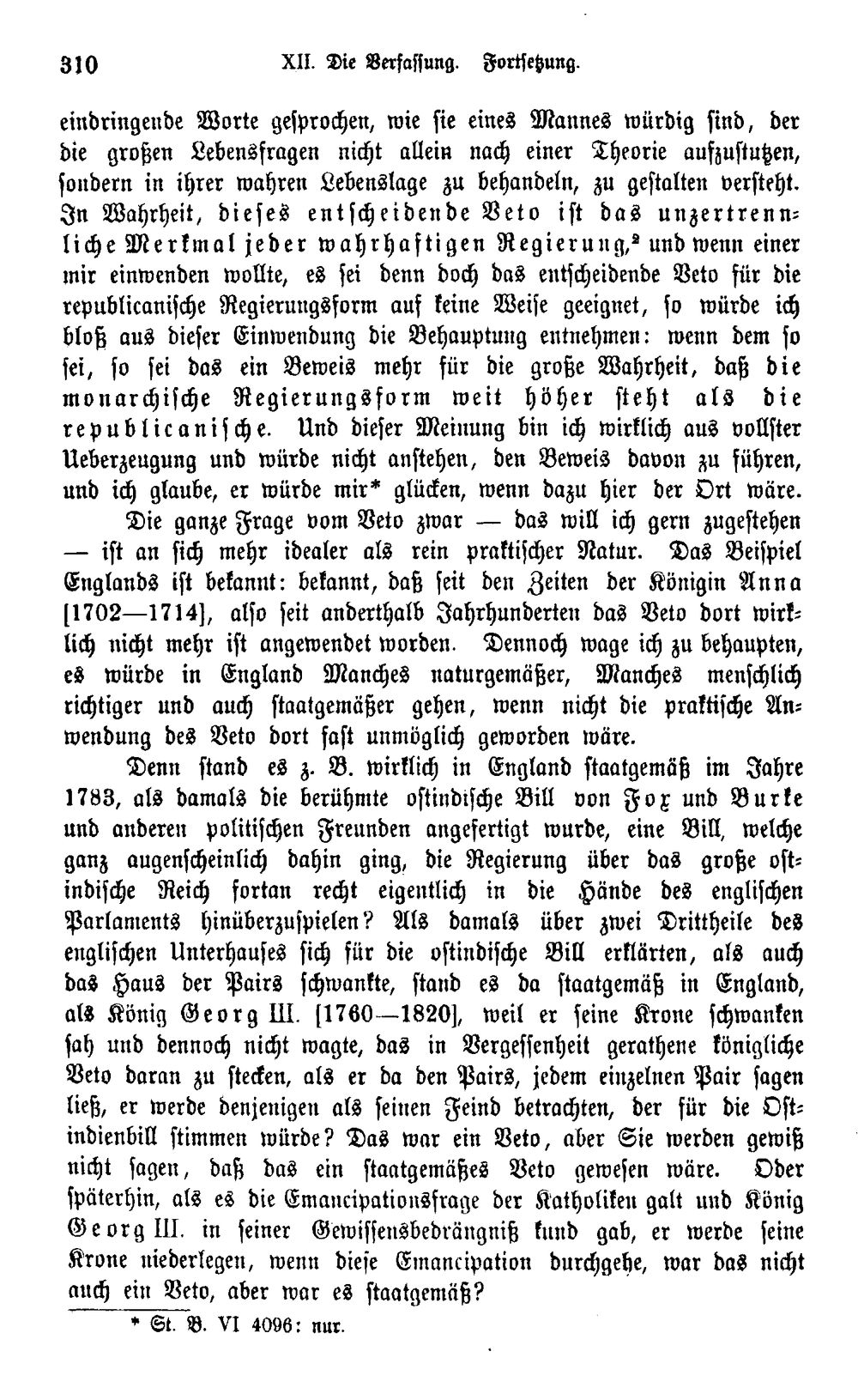 310 XII. Die Verfassung. Fortsetzung.

eindringende Worte gesprochen, wie sie eines Mannes würdig sind, der die großen Lebensfragen nicht allein nach einer Theorie aufzustutzen, sondern in ihrer wahren Lebenslage zu behandeln, zu gestalten versteht. In Wahrheit, dieses entscheidende Veto ist das unzertrennliche Merkmal jeder wahrhaftigen Regierung,$^{2}$ und wenn einer mir einwenden wollte, es sei denn doch das entscheidende Veto für die republicanische Regierungsform auf keine Weise geeignet, so würde ich bloß aus dieser Einwendung die Behauptung entnehmen: wenn dem so sei, so sei das ein Beweis mehr für die große Wahrheit, daß die monarchische Regierungsform weit höher steht als die republicanische. Und dieser Meinung bin ich wirklich aus vollster Ueberzeugung und würde nicht anstehen, den Beweis davon zu führen, und ich glaube, er würde mir* glücken, wenn dazu hier der Ort wäre.

Die ganze Frage vom Veto zwar — das will ich gern zugestehen — ist an sich mehr idealer als rein praktischer Natur. Das Beispiel Englands ist bekannt: bekannt, daß seit den Zeiten der Königin Anna [1702—1714], also seit anderthalb Jahrhunderten das Veto dort wirklich nicht mehr ist angewendet worden. Dennoch wage ich zu behaupten, es würde in England Manches naturgemäßer, Manches menschlich richtiger und auch staatgemäßer gehen, wenn nicht die praktische Anwendung des Veto dort fast unmöglich geworden wäre.

Denn stand es z. B. wirklich in England staatgemäß im Jahre 1783, als damals die berühmte ostindische Bill von Fox und Burke und anderen politischen Freunden angefertigt wurde, eine Bill, welche ganz augenscheinlich dahin ging, die Regierung über das große ostindische Reich fortan recht eigentlich in die Hände des englischen Parlaments hinüberzuspielen? Als damals über zwei Drittheile des englischen Unterhauses sich für die ostindische Bill erklärten, als auch das Haus der Pairs schwankte, stand es da staatgemäß in England, als König Georg III. [1760—1820], weil er seine Krone schwanken sah und dennoch nicht wagte, das in Vergessenheit gerathene königliche Veto daran zu stecken, als er da den Pairs, jedem einzelnen Pair sagen ließ, er werde denjenigen als seinen Feind betrachten, der für die Ostindienbill stimmen würde? Das war ein Veto, aber Sie werden gewiß nicht sagen, daß das ein staatgemäßes Veto gewesen wäre. Oder späterhin, als es die Emancipationsfrage der Katholiken galt und König Georg III. in seiner Gewissensbedrängniß kund gab, er werde seine Krone niederlegen, wenn diese Emancipation durchgehe, war das nicht auch ein Veto, aber war es staatgemäß?

* St. B. VI 4096: nur.